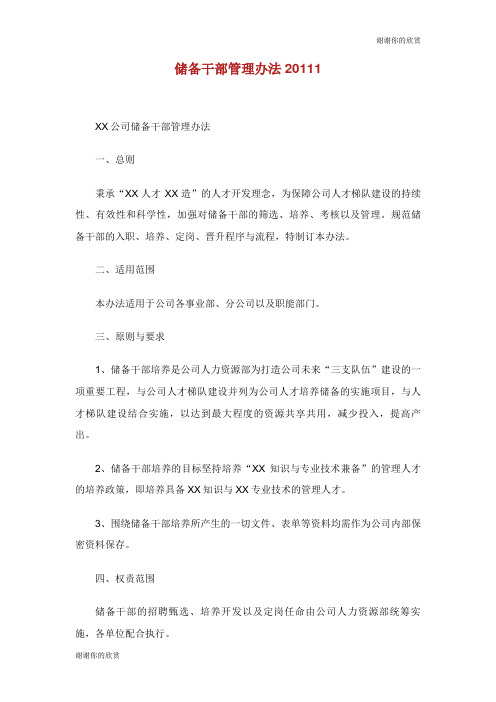 谢谢你的欣赏

储备干部管理办法 20111

XX 公司储备干部管理办法

一、总则

秉承“XX 人才 XX 造”的人才开发理念，为保障公司人才梯队建设的持续性、有效性和科学性，加强对储备干部的筛选、培养、考核以及管理，规范储备干部的入职、培养、定岗、晋升程序与流程，特制订本办法。

二、适用范围

本办法适用于公司各事业部、分公司以及职能部门。

三、原则与要求

1、储备干部培养是公司人力资源部为打造公司未来“三支队伍”建设的一项重要工程，与公司人才梯队建设并列为公司人才培养储备的实施项目，与人才梯队建设结合实施，以达到最大程度的资源共享共用，减少投入，提高产出。

2、储备干部培养的目标坚持培养“XX 知识与专业技术兼备”的管理人才的培养政策，即培养具备 XX 知识与 XX 专业技术的管理人才。

3、围绕储备干部培养所产生的一切文件、表单等资料均需作为公司内部保密资料保存。

四、权责范围

储备干部的招聘甄选、培养开发以及定岗任命由公司人力资源部统筹实施，各单位配合执行。

谢谢你的欣赏